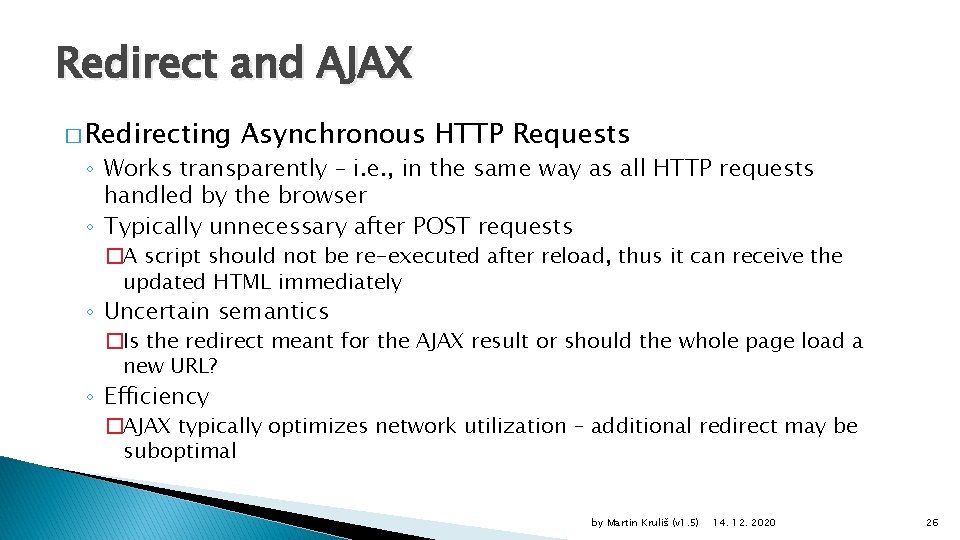 Redirect and AJAX

� Redirecting Asynchronous HTTP Requests

◦ Works transparently – i.e., in the same way as all HTTP requests handled by the browser

◦ Typically unnecessary after POST requests

�A script should not be re-executed after reload, thus it can receive the updated HTML immediately

◦ Uncertain semantics

�Is the redirect meant for the AJAX result or should the whole page load a new URL?

◦ Efficiency

�AJAX typically optimizes network utilization – additional redirect may be suboptimal

by Martin Kruliš (v1.5) 14. 12. 2020 26